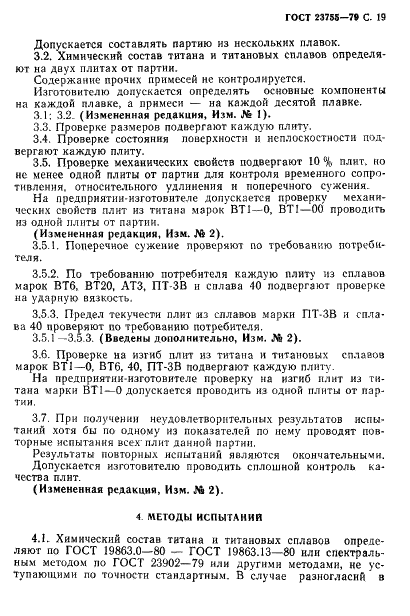 ГОСТ 23755—79 С. 19

Допускается составлять партию из нескольких плавок.

3.2. Химический состав титана и титановых сплавов определяют на двух плитах от партии.

Содержание прочих примесей не контролируется.

Изготовителю допускается определять основные компоненты на каждой плавке, а примеси — на каждой десятой плавке.

3.1; 3.2. (Измененная редакция, Изм. № 1).

3.3. Проверке размеров подвергают каждую плиту.

3.4. Проверке состояния поверхности и неплоскостности подвергают каждую плиту.

3.5. Проверке механических свойств подвергают 10 % плит, но не менее одной плиты от партии для контроля временного сопротивления, относительного удлинения и поперечного сужения.

На предприятии-изготовителе допускается проверку механических свойств плит из титана марок ВТ1—0, ВТ1—00 проводить из одной плиты от партии.

(Измененная редакция, Изм. № 2).

3.5.1. Поперечное сужение проверяют по требованию потребителя.

3.5.2. По требованию потребителя каждую плиту из сплавов марок ВТ6, ВТ20, АТ3, ПТ-3В и сплава 40 подвергают проверке на ударную вязкость.

3.5.3. Предел текучести плит из сплавов марки ПТ-3В и сплава 40 проверяют по требованию потребителя.

3.5.1—3.5.3. (Введены дополнительно, Изм. № 2).

3.6. Проверке на изгиб плит из титана и титановых сплавов марок ВТ1—0, ВТ6, 40, ПТ-3В подвергают каждую плиту.

На предприятии-изготовителе проверку на изгиб плит из титана марки ВТ1—0 допускается проводить из одной плиты от партии.

3.7. При получении неудовлетворительных результатов испытаний хотя бы по одному из показателей по нему проводят повторные испытания всех плит данной партии.

Результаты повторных испытаний являются окончательными.

Допускается изготовителю проводить сплошной контроль качества плит.

(Измененная редакция, Изм. № 2).

4. МЕТОДЫ ИСПЫТАНИЙ

4.1. Химический состав титана и титановых сплавов определяют по ГОСТ 19863.0—80 — ГОСТ 19863.13—80 или спектральным методом по ГОСТ 23902—79 или другими методами, не уступающими по точности стандартным. В случае разногласий в